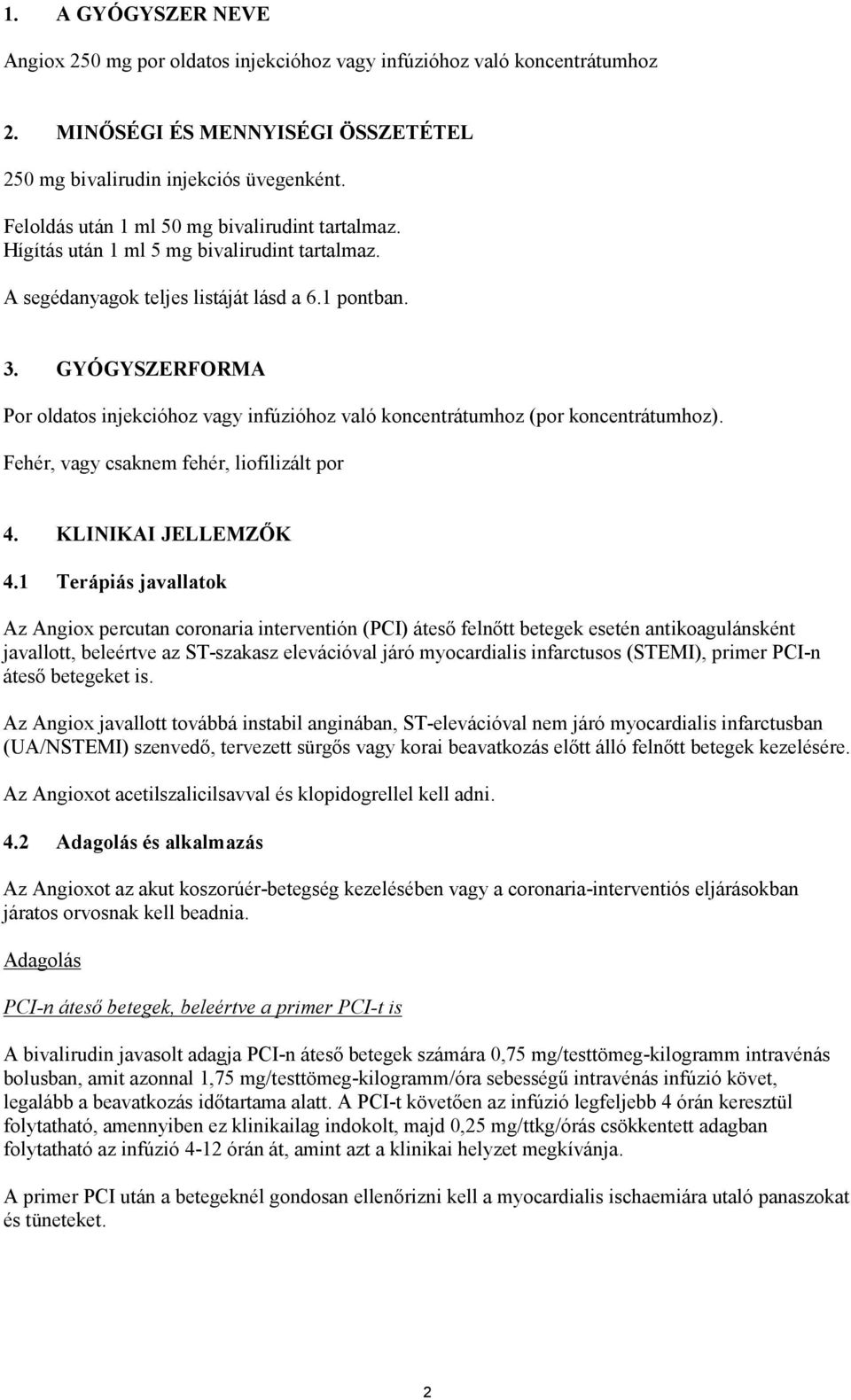 1. A GYÓGYSZER NEVE

Angiox 250 mg por oldatos injekcióhoz vagy infúzióhoz való koncentrátumhoz

2. MINŐSÉGI ÉS MENNYISÉGI ÖSSZETÉTEL

250 mg bivalirudin injekciós üvegenként.

Feloldás után 1 ml 50 mg bivalirudint tartalmaz.
Hígítás után 1 ml 5 mg bivalirudint tartalmaz.

A segédanyagok teljes listáját lásd a 6.1 pontban.

3. GYÓGYSZERFORMA

Por oldatos injekcióhoz vagy infúzióhoz való koncentrátumhoz (por koncentrátumhoz).

Fehér, vagy csaknem fehér, liofilizált por

4. KLINIKAI JELLEMZŐK

4.1 Terápiás javallatok

Az Angiox percutan coronaria interventión (PCI) áteső felnőtt betegek esetén antikoagulánsként javallott, beleértve az ST-szakasz elevációval járó myocardialis infarctusos (STEMI), primer PCI-n áteső betegeket is.

Az Angiox javallott továbbá instabil anginában, ST-elevációval nem járó myocardialis infarctusban (UA/NSTEMI) szenvedő, tervezett sürgős vagy korai beavatkozás előtt álló felnőtt betegek kezelésére.

Az Angioxot acetilszalicilsavval és klopidogrellel kell adni.

4.2 Adagolás és alkalmazás

Az Angioxot az akut koszorúér-betegség kezelésében vagy a coronaria-interventiós eljárásokban járatos orvosnak kell beadnia.

Adagolás

PCI-n áteső betegek, beleértve a primer PCI-t is

A bivalirudin javasolt adagja PCI-n áteső betegek számára 0,75 mg/testtömeg-kilogramm intravénás bolusban, amit azonnal 1,75 mg/testtömeg-kilogramm/óra sebességű intravénás infúzió követ, legalább a beavatkozás időtartama alatt. A PCI-t követően az infúzió legfeljebb 4 órán keresztül folytatható, amennyiben ez klinikailag indokolt, majd 0,25 mg/ttkg/órás csökkentett adagban folytatható az infúzió 4-12 órán át, amint azt a klinikai helyzet megkívánja.

A primer PCI után a betegeknél gondosan ellenőrizni kell a myocardialis ischaemiára utaló panaszokat és tüneteket.

2